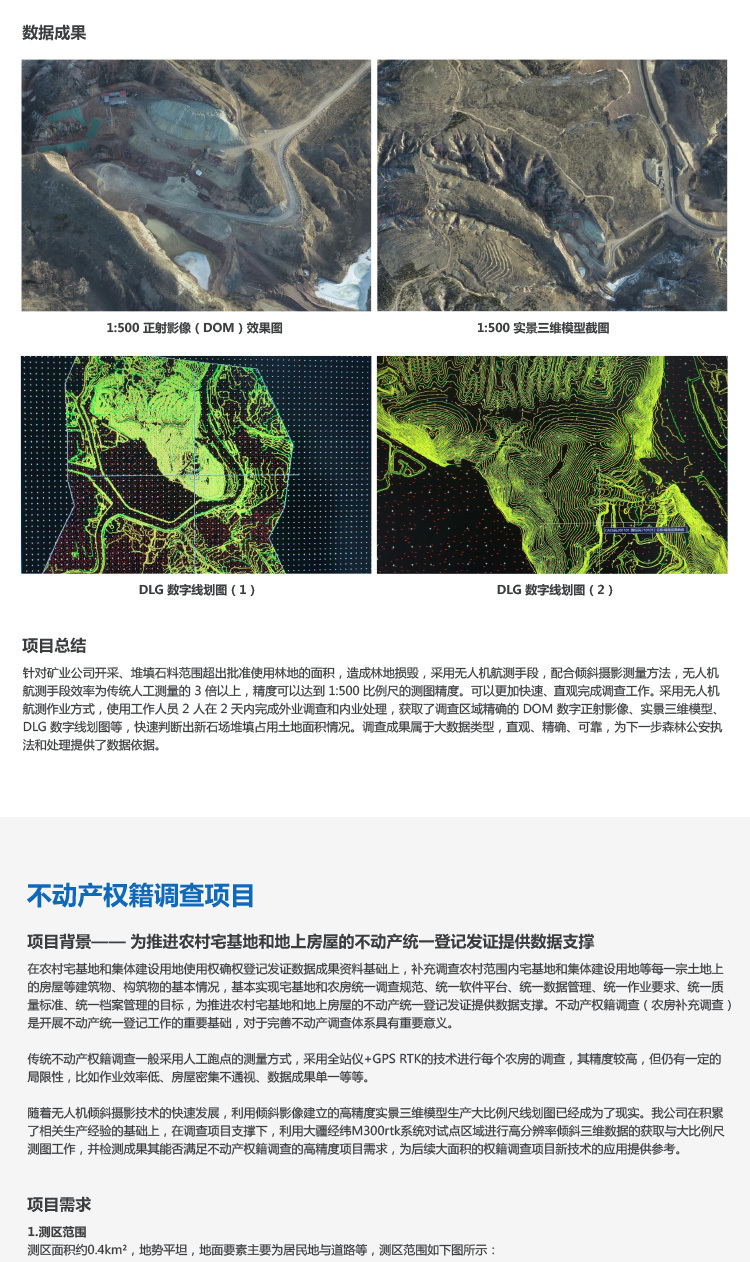 数据成果

1:500 正射影像（DOM）效果图

1:500 实景三维模型截图

DLG 数字线划图（1）

DLG 数字线划图（2）

项目总结

针对矿业公司开采、堆填石料范围超出批准使用林地的面积，造成林地损毁，采用无人机航测手段，配合倾斜摄影测量方法，无人机航测手段效率为传统人工测量的 3 倍以上，精度可以达到 1:500 比例尺的测图精度。可以更加快速、直观完成调查工作。采用无人机航测作业方式，使用工作人员 2 人在 2 天内完成外业调查和内业处理，获取了调查区域精确的 DOM 数字正射影像、实景三维模型、DLG 数字线划图等，快速判断出新石场堆填占用土地面积情况。调查成果属于大数据类型，直观、精确、可靠，为下一步森林公安执法和处理提供了数据依据。

不动产权籍调查项目

项目背景—— 为推进农村宅基地和地上房屋的不动产统一登记发证提供数据支撑

在农村宅基地和集体建设用地使用权确权登记发证数据成果资料基础上，补充调查农村范围内宅基地和集体建设用地等每一宗土地上的房屋等建筑物、构筑物的基本情况，基本实现宅基地和农房统一调查规范、统一软件平台、统一数据管理、统一作业要求、统一质量标准、统一档案管理的目标，为推进农村宅基地和地上房屋的不动产统一登记发证提供数据支撑。不动产权籍调查（农房补充调查）是开展不动产统一登记工作的重要基础，对于完善不动产调查体系具有重要意义。

传统不动产权籍调查一般采用人工跑点的测量方式，采用全站仪+GPS RTK的技术进行每个农房的调查，其精度较高，但仍有一定的局限性，比如作业效率低、房屋密集不通视、数据成果单一等等。

随着无人机倾斜摄影技术的快速发展，利用倾斜影像建立的高精度实景三维模型生产大比例尺线划图已经成为了现实。我公司在积累了相关生产经验的基础上，在调查项目支撑下，利用大疆经纬M300rtk系统对试点区域进行高分辨率倾斜三维数据的获取与大比例尺测图工作，并检测成果其能否满足不动产权籍调查的高精度项目需求，为后续大面积的权籍调查项目新技术的应用提供参考。

项目需求

1.测区范围

测区面积约0.4km²，地势平坦，地面要素主要为居民地与道路等，测区范围如下图所示：